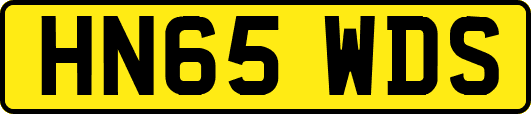 HN65 WDS